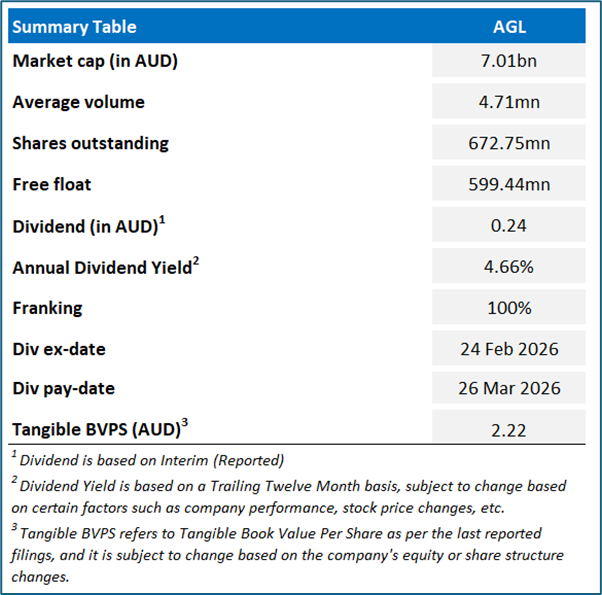 | Summary Table | AGL |
|---|---|
| Market cap (in AUD) | 7.01bn |
| Average volume | 4.71mn |
| Shares outstanding | 672.75mn |
| Free float | 599.44mn |
| Dividend (in AUD)$^1$ | 0.24 |
| Annual Dividend Yield$^2$ | 4.66% |
| Franking | 100% |
| Div ex-date | 24 Feb 2026 |
| Div pay-date | 26 Mar 2026 |
| Tangible BVPS (AUD)$^3$ | 2.22 |

$^1$ Dividend is based on Interim (Reported)

$^2$ Dividend Yield is based on a Trailing Twelve Month basis, subject to change based on certain factors such as company performance, stock price changes, etc.

$^3$ Tangible BVPS refers to Tangible Book Value Per Share as per the last reported filings, and it is subject to change based on the company's equity or share structure changes.